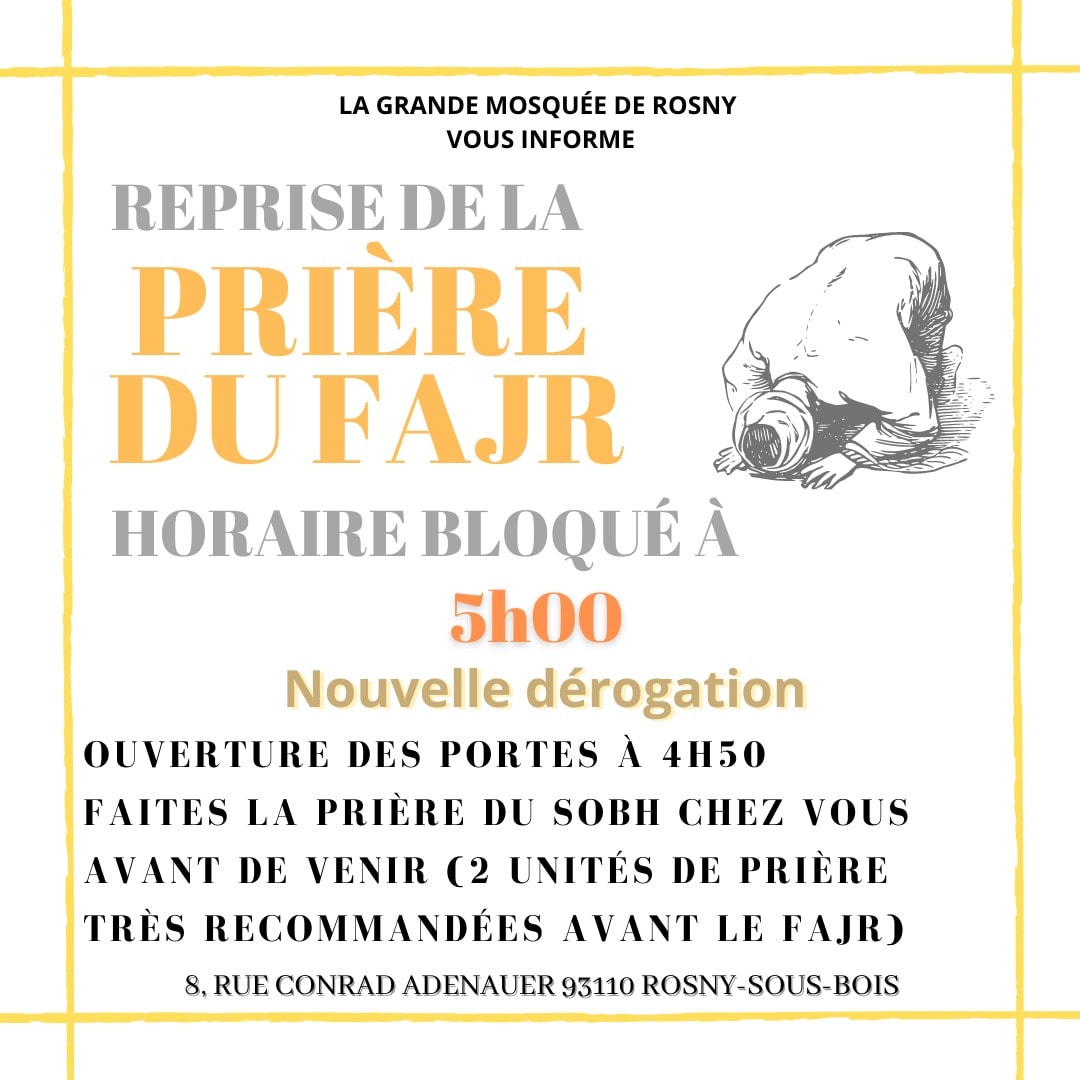 LA GRANDE MOSQUÉE DE ROSNY
VOUS INFORME

REPRISE DE LA
PRIÈRE
DU FAJR
HORAIRE BLOQUÉ À
5h00
Nouvelle dérogation

OUVERTURE DES PORTES À 4H50
FAITES LA PRIÈRE DU SOBH CHEZ VOUS AVANT DE VENIR (2 UNITÉS DE PRIÈRE TRÈS RECOMMANDÉES AVANT LE FAJR)

8, RUE CONRAD ADENAUER 93110 ROSNY-SOUS-BOIS